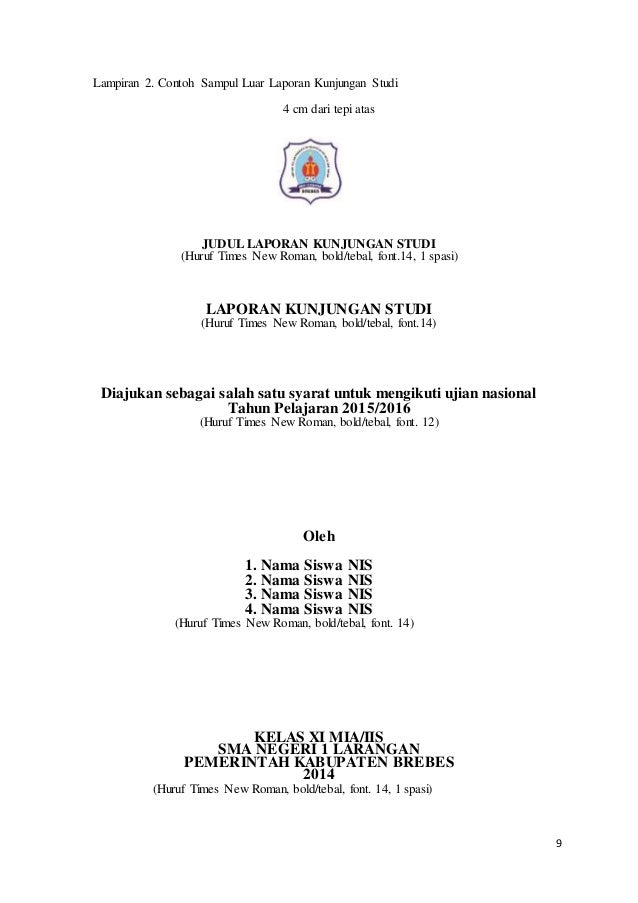 Lampiran 2. Contoh Sampul Luar Laporan Kunjungan Studi

4 cm dari tepi atas

BREBES

JUDUL LAPORAN KUNJUNGAN STUDI
(Huruf Times New Roman, bold/tebal, font.14, 1 spasi)

LAPORAN KUNJUNGAN STUDI
(Huruf Times New Roman, bold/tebal, font.14)

Diajukan sebagai salah satu syarat untuk mengikuti ujian nasional
Tahun Pelajaran 2015/2016
(Huruf Times New Roman, bold/tebal, font. 12)

Oleh

1. Nama Siswa NIS
2. Nama Siswa NIS
3. Nama Siswa NIS
4. Nama Siswa NIS
(Huruf Times New Roman, bold/tebal, font. 14)

KELAS XI MIA/IIS
SMA NEGERI 1 LARANGAN
PEMERINTAH KABUPATEN BREBES
2014
(Huruf Times New Roman, bold/tebal, font. 14, 1 spasi)

9